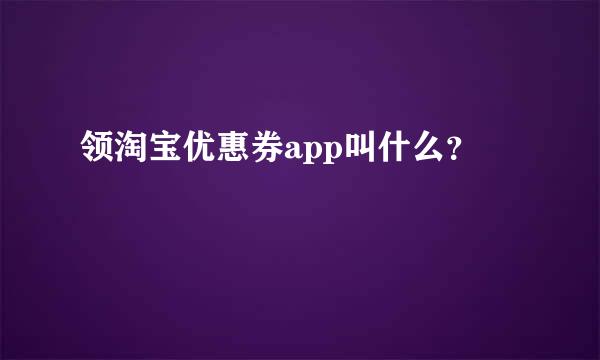 领淘宝优惠券app叫什么?